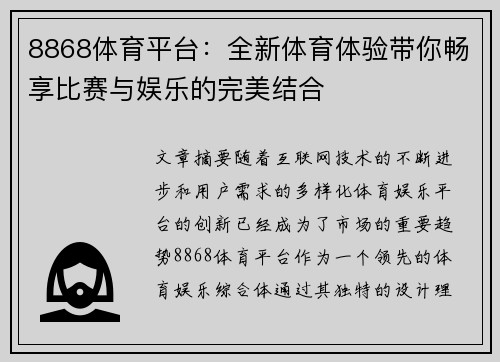 8868体育平台：全新体育体验带你畅享比赛与娱乐的完美结合

文章摘要随着互联网技术的不断进步和用户需求的多样化体育娱乐平台的创新已经成为了市场的重要趋势8868体育平台作为一个领先的体育娱乐综合体通过其独特的设计理